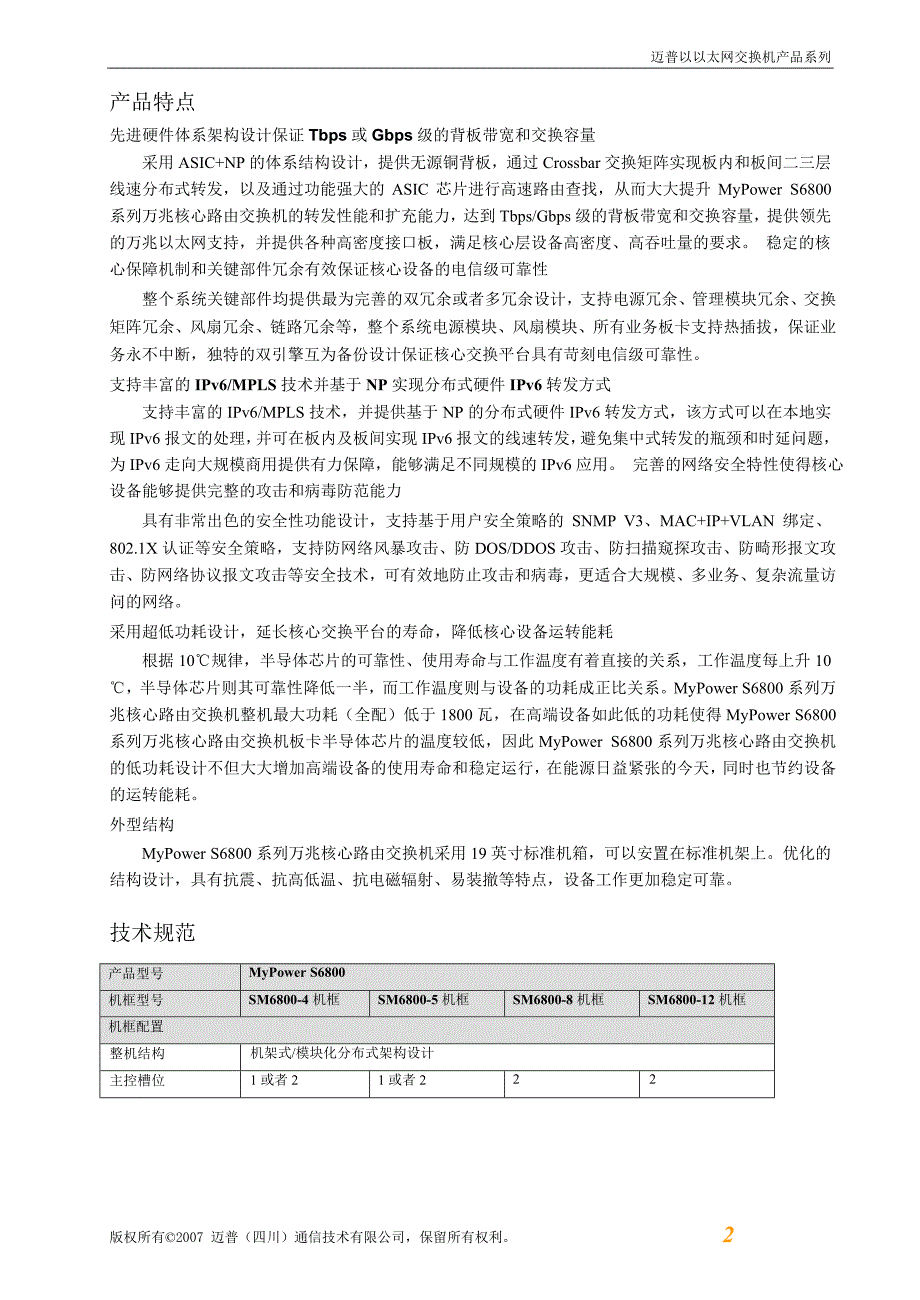 迈普以以太网交换机产品系列

产品特点

先进硬件体系架构设计保证 Tbps 或 Gbps 级的背板带宽和交换容量

采用 ASIC+NP 的体系结构设计，提供无源铜背板，通过 Crossbar 交换矩阵实现板内和板间二三层线速分布式转发，以及通过功能强大的 ASIC 芯片进行高速路由查找，从而大大提升 MyPower S6800 系列万兆核心路由交换机的转发性能和扩充能力，达到 Tbps/Gbps 级的背板带宽和交换容量，提供领先的万兆以太网支持，并提供各种高密度接口板，满足核心层设备高密度、高吞吐量的要求。 稳定的核心保障机制和关键部件冗余有效保证核心设备的电信级可靠性

整个系统关键部件均提供最为完善的双冗余或者多冗余设计，支持电源冗余、管理模块冗余、交换矩阵冗余、风扇冗余、链路冗余等，整个系统电源模块、风扇模块、所有业务板卡支持热插拔，保证业务永不中断，独特的双引擎互为备份设计保证核心交换平台具有苛刻电信级可靠性。

支持丰富的 IPv6/MPLS 技术并基于 NP 实现分布式硬件 IPv6 转发方式

支持丰富的 IPv6/MPLS 技术，并提供基于 NP 的分布式硬件 IPv6 转发方式，该方式可以在本地实现 IPv6 报文的处理，并可在板内及板间实现 IPv6 报文的线速转发，避免集中式转发的瓶颈和时延问题，为 IPv6 走向大规模商用提供有力保障，能够满足不同规模的 IPv6 应用。 完善的网络安全特性使得核心设备能够提供完整的攻击和病毒防范能力

具有非常出色的安全性功能设计，支持基于用户安全策略的 SNMP V3、MAC+IP+VLAN 绑定、802.1X 认证等安全策略，支持防网络风暴攻击、防 DOS/DDOS 攻击、防扫描窥探攻击、防畸形报文攻击、防网络协议报文攻击等安全技术，可有效地防止攻击和病毒，更适合大规模、多业务、复杂流量访问的网络。

采用超低功耗设计，延长核心交换平台的寿命，降低核心设备运转能耗

根据 10℃规律，半导体芯片的可靠性、使用寿命与工作温度有着直接的关系，工作温度每上升 10℃，半导体芯片则其可靠性降低一半，而工作温度则与设备的功耗成正比关系。MyPower S6800 系列万兆核心路由交换机整机最大功耗（全配）低于 1800 瓦，在高端设备如此低的功耗使得 MyPower S6800 系列万兆核心路由交换机板卡半导体芯片的温度较低，因此 MyPower S6800 系列万兆核心路由交换机的低功耗设计不但大大增加高端设备的使用寿命和稳定运行，在能源日益紧张的今天，同时也节约设备的运转能耗。

外型结构

MyPower S6800 系列万兆核心路由交换机采用 19 英寸标准机箱，可以安置在标准机架上。优化的结构设计，具有抗震、抗高低温、抗电磁辐射、易装撤等特点，设备工作更加稳定可靠。

技术规范

| 产品型号 | MyPower S6800 | | | |
|---|---|---|---|---|
| 机框型号 | SM6800-4 机框 | SM6800-5 机框 | SM6800-8 机框 | SM6800-12 机框 |
| 机框配置 | | | | |
| 整机结构 | 机架式/模块化分布式架构设计 | | | |
| 主控槽位 | 1 或者 2 | 1 或者 2 | 2 | 2 |

版权所有©2007 迈普（四川）通信技术有限公司，保留所有权利。

2